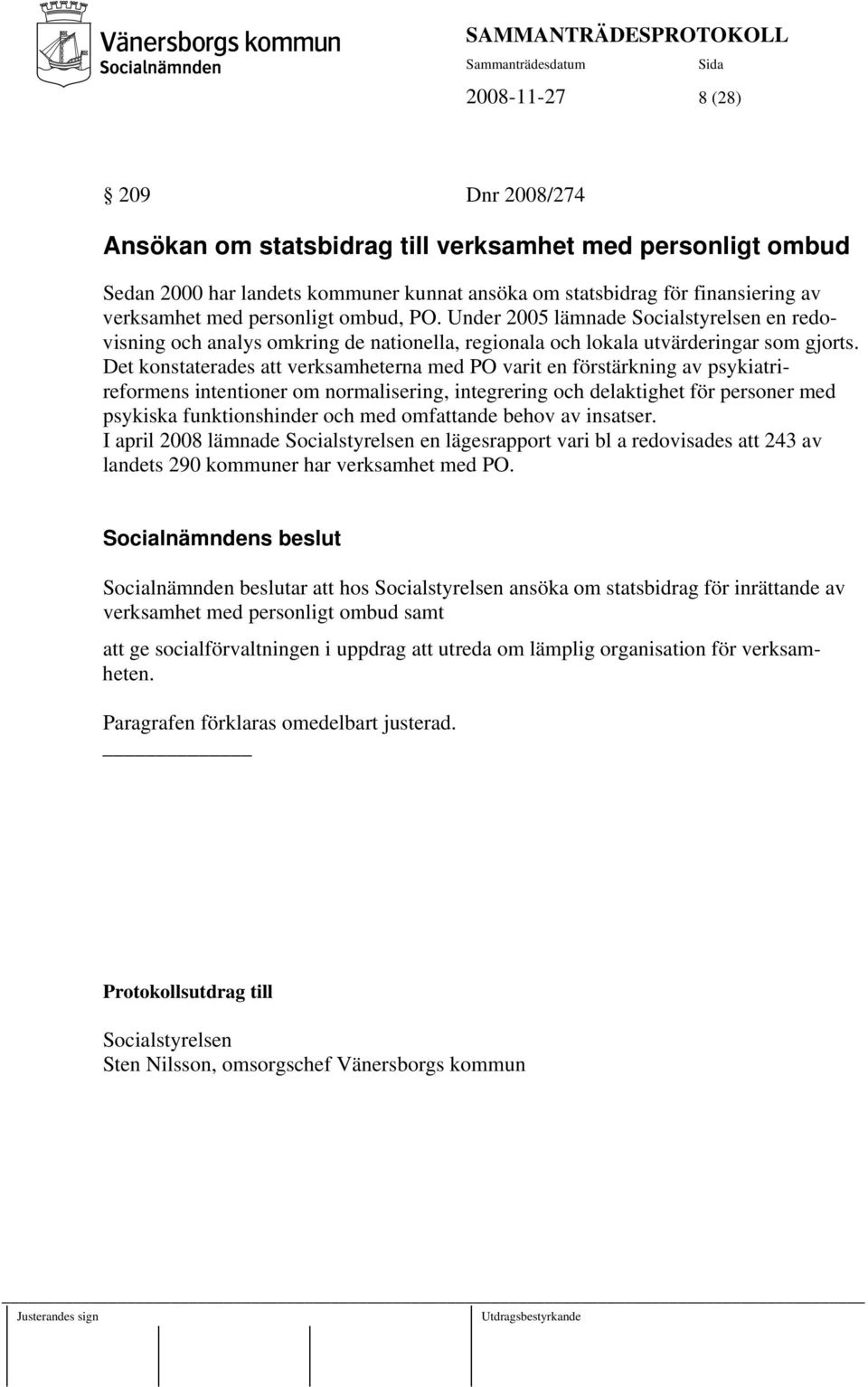 Vänersborgs kommun
Socialnämnden

SAMMANTRÄDESPROTOKOLL
Sammanträdesdatum Sida
2008-11-27 8 (28)

§ 209 Dnr 2008/274

Ansökan om statsbidrag till verksamhet med personligt ombud

Sedan 2000 har landets kommuner kunnat ansöka om statsbidrag för finansiering av verksamhet med personligt ombud, PO. Under 2005 lämnade Socialstyrelsen en redovisning och analys omkring de nationella, regionala och lokala utvärderingar som gjorts. Det konstaterades att verksamheterna med PO varit en förstärkning av psykiatrireformens intentioner om normalisering, integrering och delaktighet för personer med psykiska funktionshinder och med omfattande behov av insatser.
I april 2008 lämnade Socialstyrelsen en lägesrapport vari bl a redovisades att 243 av landets 290 kommuner har verksamhet med PO.

Socialnämndens beslut

Socialnämnden beslutar att hos Socialstyrelsen ansöka om statsbidrag för inrättande av verksamhet med personligt ombud samt

att ge socialförvaltningen i uppdrag att utreda om lämplig organisation för verksamheten.

Paragrafen förklaras omedelbart justerad.

Protokollsutdrag till

Socialstyrelsen
Sten Nilsson, omsorgschef Vänersborgs kommun

Justerandes sign

Utdragsbestyrkande